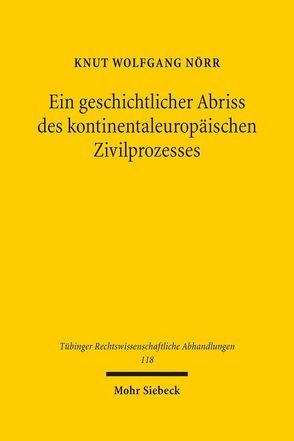 KNUT WOLFGANG NÖRR

Ein geschichtlicher Abriss des kontinentaleuropäischen Zivilprozesses

Tübinger Rechtswissenschaftliche Abhandlungen
118

Mohr Siebeck